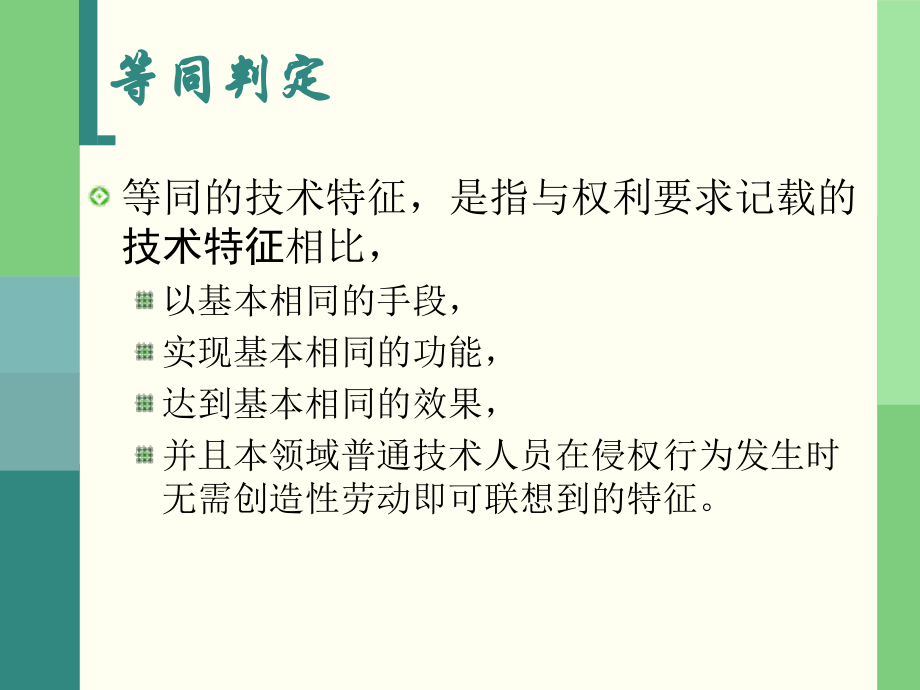 等同判定

等同的技术特征，是指与权利要求记载的技术特征相比，

以基本相同的手段，

实现基本相同的功能，

达到基本相同的效果，

并且本领域普通技术人员在侵权行为发生时无需创造性劳动即可联想到的特征。